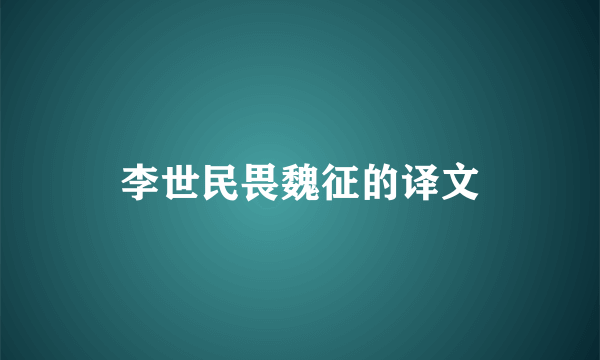 李世民畏魏征的译文